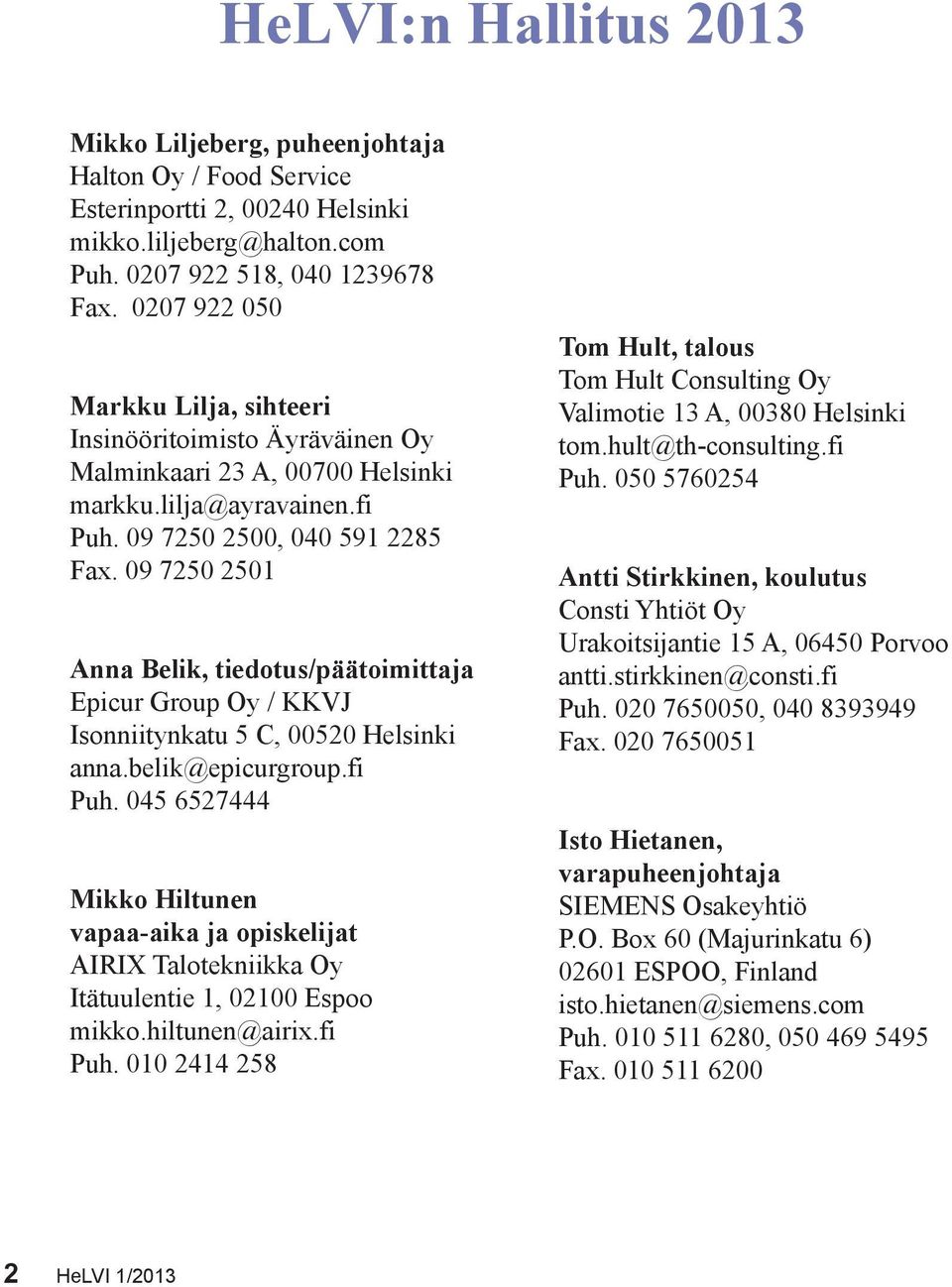 HeLVI:n Hallitus 2013

Mikko Liljeberg, puheenjohtaja
Halton Oy / Food Service
Esterinportti 2, 00240 Helsinki
mikko.liljeberg@halton.com
Puh. 0207 922 518, 040 1239678
Fax. 0207 922 050

Markku Lilja, sihteeri
Insinööritoimisto Äyräväinen Oy
Malminkaari 23 A, 00700 Helsinki
markku.lilja@ayravainen.fi
Puh. 09 7250 2500, 040 591 2285
Fax. 09 7250 2501

Anna Belik, tiedotus/päätoimittaja
Epicur Group Oy / KKVJ
Isonniitynkatu 5 C, 00520 Helsinki
anna.belik@epicurgroup.fi
Puh. 045 6527444

Mikko Hiltunen
vapaa-aika ja opiskelijat
AIRIX Talotekniikka Oy
Itätuulentie 1, 02100 Espoo
mikko.hiltunen@airix.fi
Puh. 010 2414 258

Tom Hult, talous
Tom Hult Consulting Oy
Valimotie 13 A, 00380 Helsinki
tom.hult@th-consulting.fi
Puh. 050 5760254

Antti Stirkkinen, koulutus
Consti Yhtiöt Oy
Urakoitsijantie 15 A, 06450 Porvoo
antti.stirkkinen@consti.fi
Puh. 020 7650050, 040 8393949
Fax. 020 7650051

Isto Hietanen,
varapuheenjohtaja
SIEMENS Osakeyhtiö
P.O. Box 60 (Majurinkatu 6)
02601 ESPOO, Finland
isto.hietanen@siemens.com
Puh. 010 511 6280, 050 469 5495
Fax. 010 511 6200

2 HeLVI 1/2013